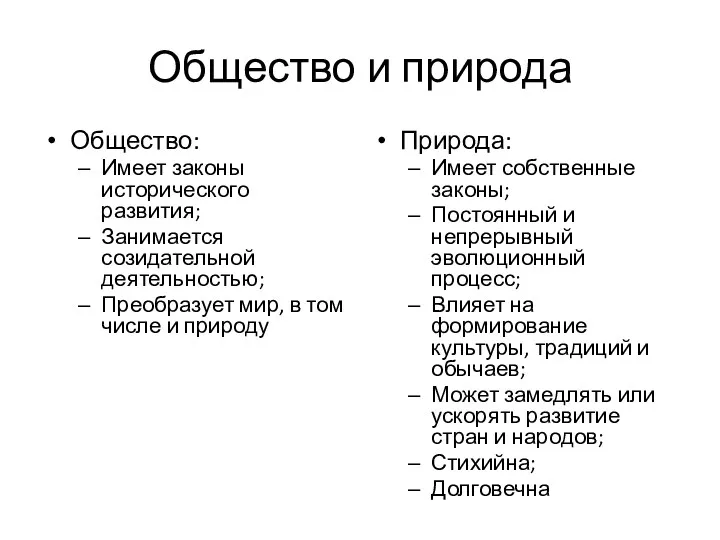 Общество и природа

• Общество:
– Имеет законы исторического развития;
– Занимается созидательной деятельностью;
– Преобразует мир, в том числе и природу

• Природа:
– Имеет собственные законы;
– Постоянный и непрерывный эволюционный процесс;
– Влияет на формирование культуры, традиций и обычаев;
– Может замедлять или ускорять развитие стран и народов;
– Стихийна;
– Долговечна